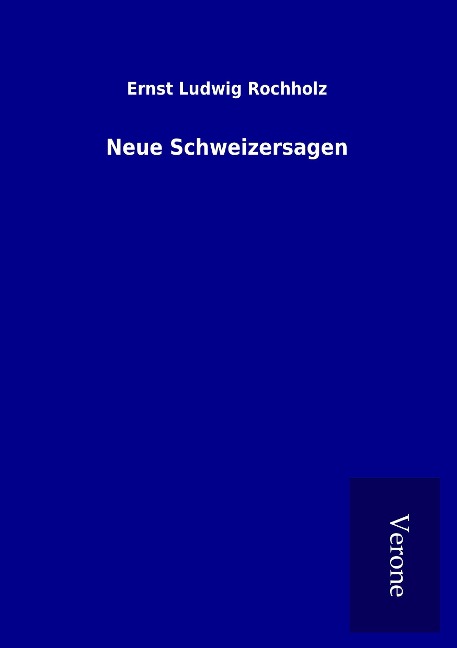 Ernst Ludwig Rochholz

Neue Schweizersagen

Verone